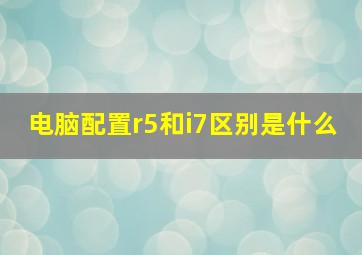 电脑配置r5和i7区别是什么